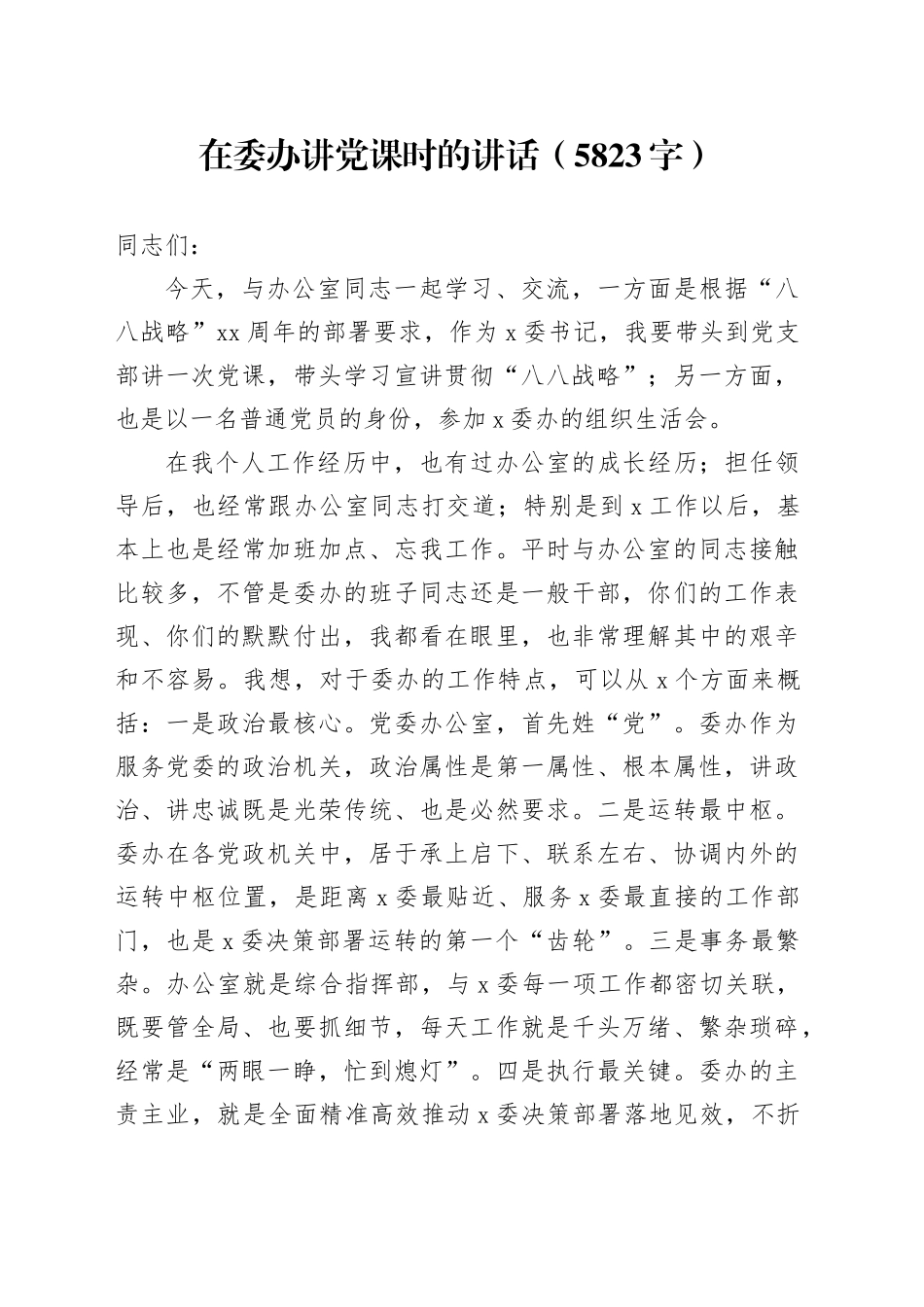 在委办讲党课时的讲话（5823字）

同志们：

今天，与办公室同志一起学习、交流，一方面是根据“八八战略”xx周年的部署要求，作为x委书记，我要带头到党支部讲一次党课，带头学习宣讲贯彻“八八战略”；另一方面，也是以一名普通党员的身份，参加x委办的组织生活会。

在我个人工作经历中，也有过办公室的成长经历；担任领导后，也经常跟办公室同志打交道；特别是到x工作以后，基本上也是经常加班加点、忘我工作。平时与办公室的同志接触比较多，不管是委办的班子同志还是一般干部，你们的工作表现、你们的默默付出，我都看在眼里，也非常理解其中的艰辛和不容易。我想，对于委办的工作特点，可以从x个方面来概括：一是政治最核心。党委办公室，首先姓“党”。委办作为服务党委的政治机关，政治属性是第一属性、根本属性，讲政治、讲忠诚既是光荣传统、也是必然要求。二是运转最中枢。委办在各党政机关中，居于承上启下、联系左右、协调内外的运转中枢位置，是距离x委最贴近、服务x委最直接的工作部门，也是x委决策部署运转的第一个“齿轮”。三是事务最繁杂。办公室就是综合指挥部，与x委每一项工作都密切关联，既要管全局、也要抓细节，每天工作就是千头万绪、繁杂琐碎，经常是“两眼一睁，忙到熄灯”。四是执行最关键。委办的主责主业，就是全面精准高效推动x委决策部署落地见效，不折